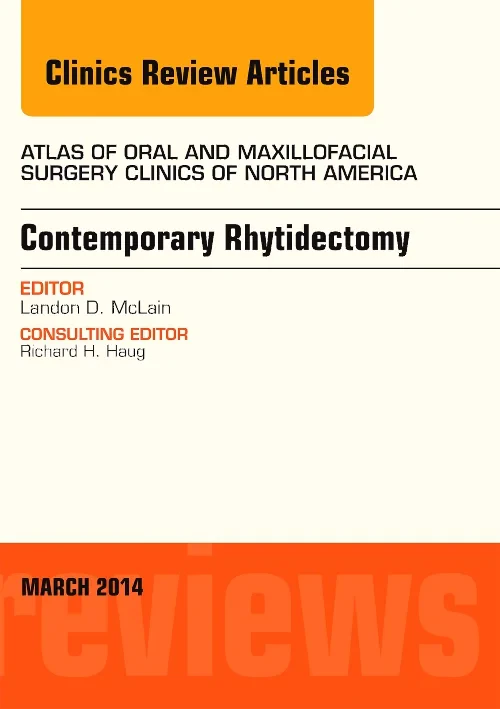 Clinics Review Articles

ATLAS OF ORAL AND MAXILLOFACIAL SURGERY CLINICS OF NORTH AMERICA

Contemporary Rhytidectomy

EDITOR
Landon D. McLain

CONSULTING EDITOR
Richard H. Haug

MARCH 2014

reviews